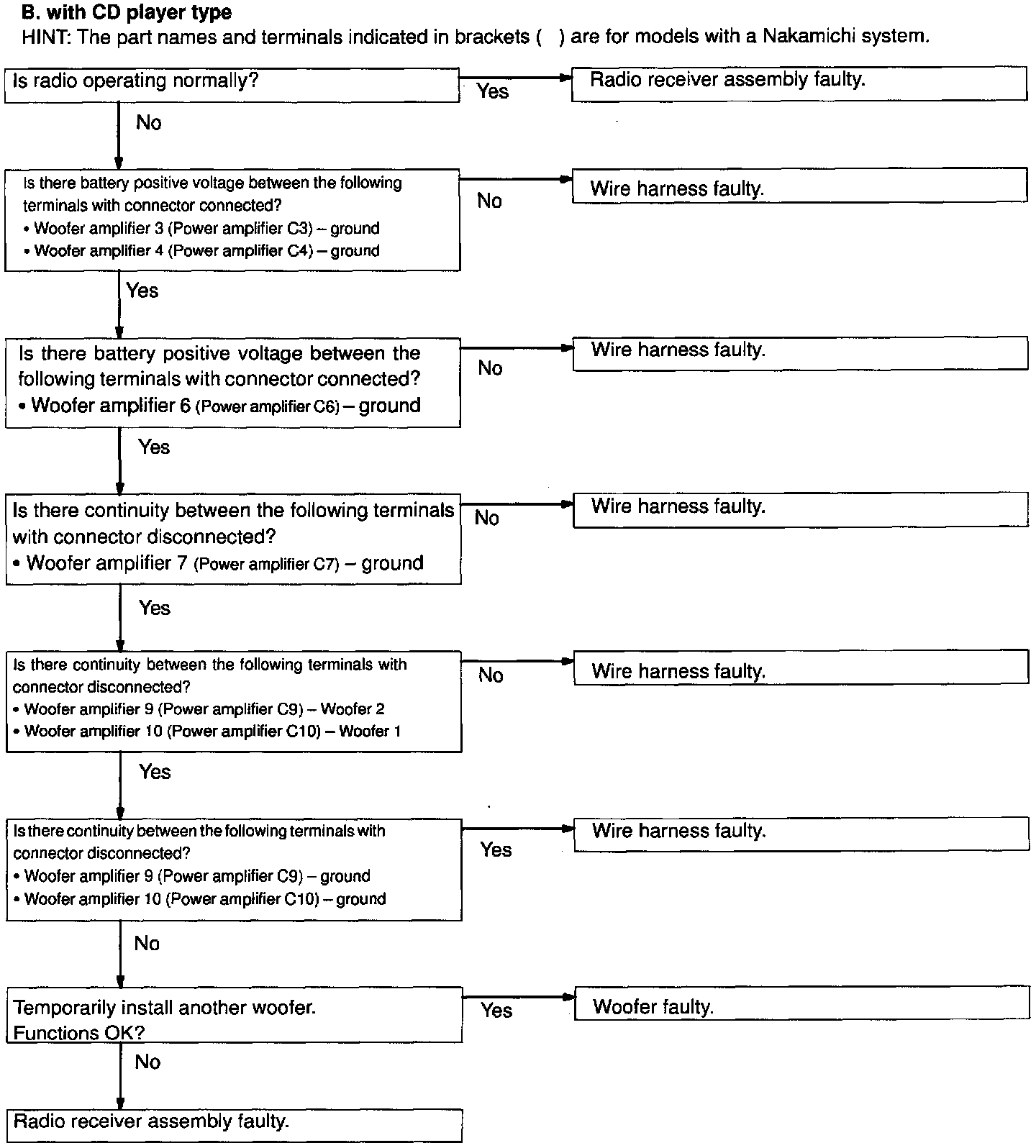 B. with CD player type
HINT: The part names and terminals indicated in brackets ( ) are for models with a Nakamichi system.

Is radio operating normally?

Yes

Radio receiver assembly faulty.

No

Is there battery positive voltage between the following terminals with connector connected?
• Woofer amplifier 3 (Power amplifier C3) – ground
• Woofer amplifier 4 (Power amplifier C4) – ground

No

Wire harness faulty.

Yes

Is there battery positive voltage between the following terminals with connector connected?
• Woofer amplifier 6 (Power amplifier C6) – ground

No

Wire harness faulty.

Yes

Is there continuity between the following terminals with connector disconnected?
• Woofer amplifier 7 (Power amplifier C7) – ground

No

Wire harness faulty.

Yes

Is there continuity between the following terminals with connector disconnected?
• Woofer amplifier 9 (Power amplifier C9) – Woofer 2
• Woofer amplifier 10 (Power amplifier C10) – Woofer 1

No

Wire harness faulty.

Yes

Is there continuity between the following terminals with connector disconnected?
• Woofer amplifier 9 (Power amplifier C9) – ground
• Woofer amplifier 10 (Power amplifier C10) – ground

Yes

Wire harness faulty.

No

Temporarily install another woofer.
Functions OK?

Yes

Woofer faulty.

No

Radio receiver assembly faulty.